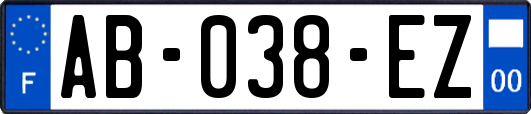 F
AB-038-EZ
00